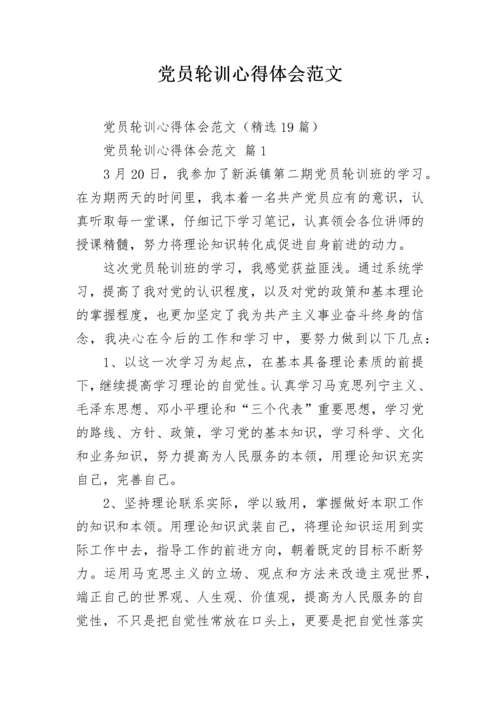 党员轮训心得体会范文

党员轮训心得体会范文（精选19篇）

党员轮训心得体会范文 篇1

3月20日，我参加了新浜镇第二期党员轮训班的学习。在为期两天的时间里，我本着一名共产党员应有的意识，认真听取每一堂课，仔细记下学习笔记，认真领会各位讲师的授课精髓，努力将理论知识转化成促进自身前进的动力。

这次党员轮训班的学习，我感觉获益匪浅。通过系统学习，提高了我对党的认识程度，以及对党的政策和基本理论的掌握程度，也更加坚定了我为共产主义事业奋斗终身的信念，我决心在今后的工作和学习中，要努力做到以下几点：

1、以这一次学习为起点，在基本具备理论素质的前提下，继续提高学习理论的自觉性。认真学习马克思列宁主义、毛泽东思想、邓小平理论和“三个代表”重要思想，学习党的路线、方针、政策，学习党的基本知识，学习科学、文化和业务知识，努力提高为人民服务的本领，用理论知识充实自己，完善自己。

2、坚持理论联系实际，学以致用，掌握做好本职工作的知识和本领。用理论知识武装自己，将理论知识运用到实际工作中去，指导工作的前进方向，朝着既定的目标不断努力。运用马克思主义的立场、观点和方法来改造主观世界，端正自己的世界观、人生观、价值观，提高为人民服务的自觉性，不只是把自觉性常放在口头上，更要是把自觉性落实